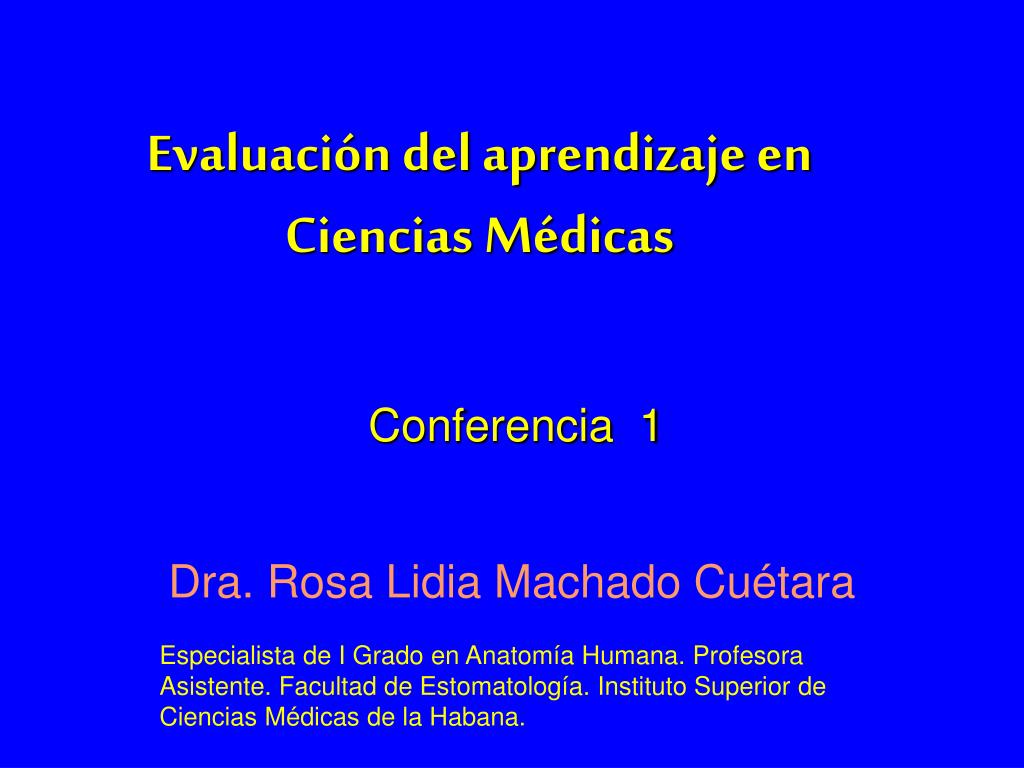 Evaluación del aprendizaje en Ciencias Médicas

Conferencia 1

Dra. Rosa Lidia Machado Cuétara

Especialista de I Grado en Anatomía Humana. Profesora Asistente. Facultad de Estomatología. Instituto Superior de Ciencias Médicas de la Habana.